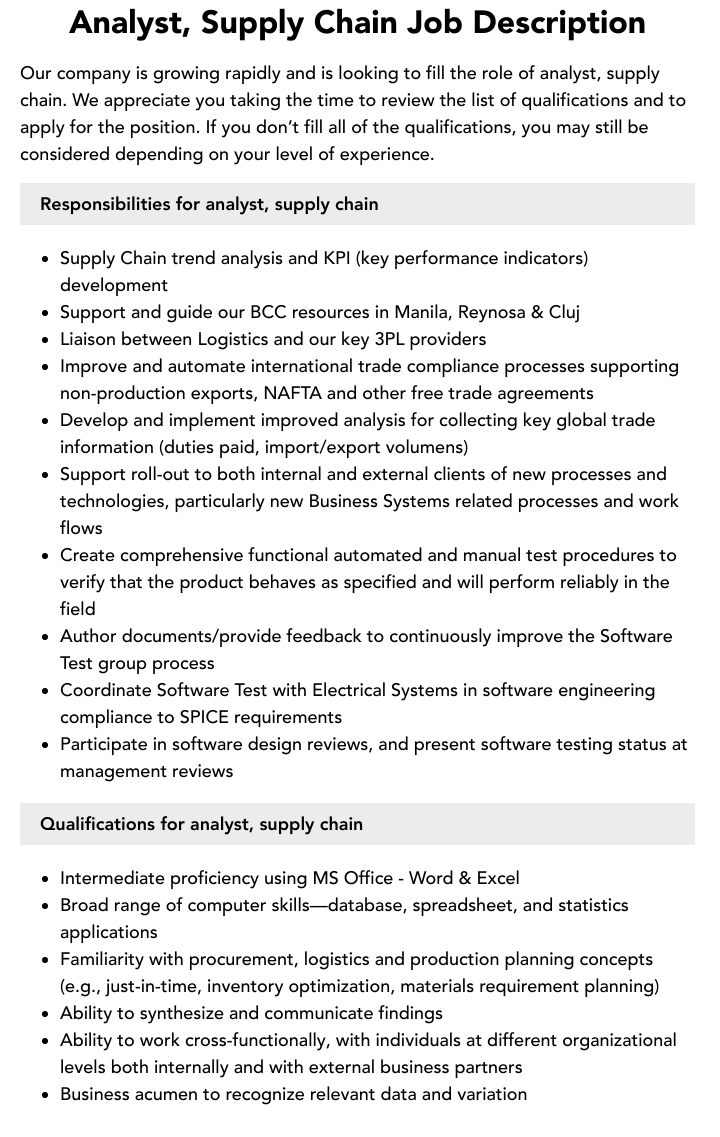 Analyst, Supply Chain Job Description

Our company is growing rapidly and is looking to fill the role of analyst, supply chain. We appreciate you taking the time to review the list of qualifications and to apply for the position. If you don't fill all of the qualifications, you may still be considered depending on your level of experience.

Responsibilities for analyst, supply chain

• Supply Chain trend analysis and KPI (key performance indicators) development
• Support and guide our BCC resources in Manila, Reynosa & Cluj
• Liaison between Logistics and our key 3PL providers
• Improve and automate international trade compliance processes supporting non-production exports, NAFTA and other free trade agreements
• Develop and implement improved analysis for collecting key global trade information (duties paid, import/export volumens)
• Support roll-out to both internal and external clients of new processes and technologies, particularly new Business Systems related processes and work flows
• Create comprehensive functional automated and manual test procedures to verify that the product behaves as specified and will perform reliably in the field
• Author documents/provide feedback to continuously improve the Software Test group process
• Coordinate Software Test with Electrical Systems in software engineering compliance to SPICE requirements
• Participate in software design reviews, and present software testing status at management reviews

Qualifications for analyst, supply chain

• Intermediate proficiency using MS Office - Word & Excel
• Broad range of computer skills—database, spreadsheet, and statistics applications
• Familiarity with procurement, logistics and production planning concepts (e.g., just-in-time, inventory optimization, materials requirement planning)
• Ability to synthesize and communicate findings
• Ability to work cross-functionally, with individuals at different organizational levels both internally and with external business partners
• Business acumen to recognize relevant data and variation